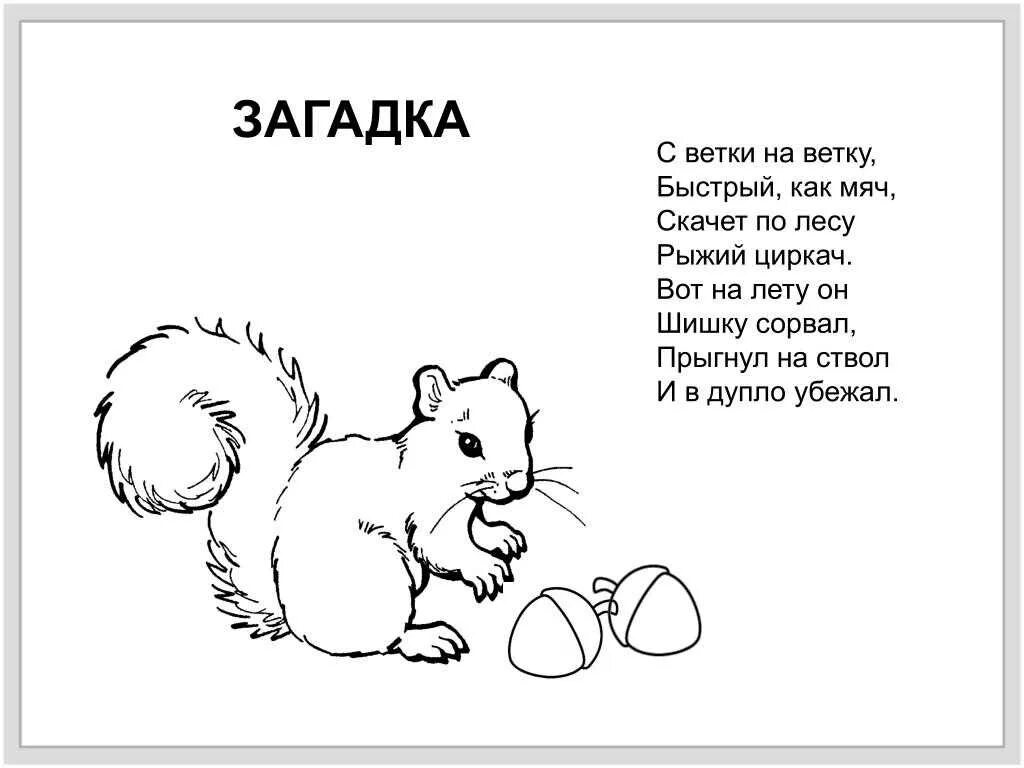 ЗАГАДКА

С ветки на ветку,
Быстрый, как мяч,
Скачет по лесу
Рыжий циркач.
Вот на лету он
Шишку сорвал,
Прыгнул на ствол
И в дупло убежал.